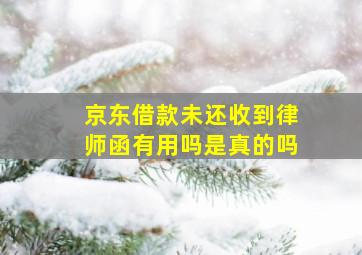 京东借款未还收到律师函有用吗是真的吗